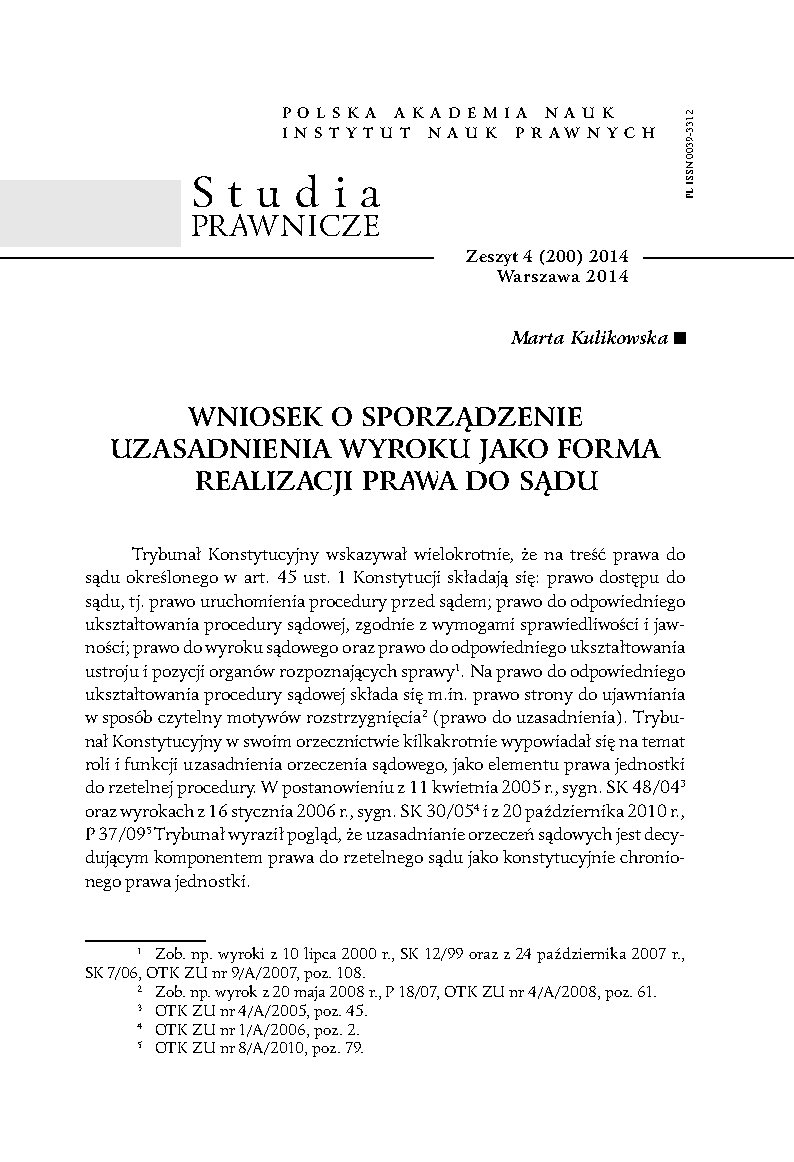 POLSKA AKADEMIA NAUK
INSTYTUT NAUK PRAWNYCH

PL ISSN 0039-3312

Studia
PRAWNICZE

Zeszyt 4 (200) 2014
Warszawa 2014

Marta Kulikowska ■

WNIOSEK O SPORZĄDZENIE UZASADNIENIA WYROKU JAKO FORMA REALIZACJI PRAWA DO SĄDU

Trybunał Konstytucyjny wskazywał wielokrotnie, że na treść prawa do sądu określonego w art. 45 ust. 1 Konstytucji składają się: prawo dostępu do sądu, tj. prawo uruchomienia procedury przed sądem; prawo do odpowiedniego ukształtowania procedury sądowej, zgodnie z wymogami sprawiedliwości i jawności; prawo do wyroku sądowego oraz prawo do odpowiedniego ukształtowania ustroju i pozycji organów rozpoznających sprawy$^1$. Na prawo do odpowiedniego ukształtowania procedury sądowej składa się m.in. prawo strony do ujawniania w sposób czytelny motywów rozstrzygnięcia$^2$ (prawo do uzasadnienia). Trybunał Konstytucyjny w swoim orzecznictwie kilkakrotnie wypowiadał się na temat roli i funkcji uzasadnienia orzeczenia sądowego, jako elementu prawa jednostki do rzetelnej procedury. W postanowieniu z 11 kwietnia 2005 r., sygn. SK 48/04$^3$ oraz wyrokach z 16 stycznia 2006 r., sygn. SK 30/05$^4$ i z 20 października 2010 r., P 37/09$^5$ Trybunał wyraził pogląd, że uzasadnianie orzeczeń sądowych jest decydującym komponentem prawa do rzetelnego sądu jako konstytucyjnie chronionego prawa jednostki.

$^1$ Zob. np. wyroki z 10 lipca 2000 r., SK 12/99 oraz z 24 października 2007 r., SK 7/06, OTK ZU nr 9/A/2007, poz. 108.
$^2$ Zob. np. wyrok z 20 maja 2008 r., P 18/07, OTK ZU nr 4/A/2008, poz. 61.
$^3$ OTK ZU nr 4/A/2005, poz. 45.
$^4$ OTK ZU nr 1/A/2006, poz. 2.
$^5$ OTK ZU nr 8/A/2010, poz. 79.